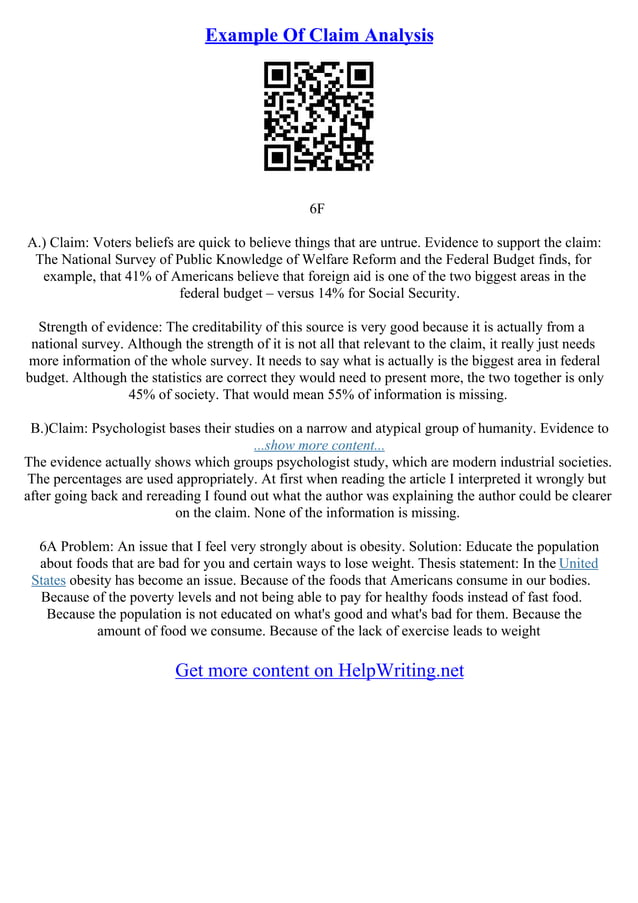 Example Of Claim Analysis

6F

A.) Claim: Voters beliefs are quick to believe things that are untrue. Evidence to support the claim: The National Survey of Public Knowledge of Welfare Reform and the Federal Budget finds, for example, that 41% of Americans believe that foreign aid is one of the two biggest areas in the federal budget – versus 14% for Social Security.

Strength of evidence: The creditability of this source is very good because it is actually from a national survey. Although the strength of it is not all that relevant to the claim, it really just needs more information of the whole survey. It needs to say what is actually is the biggest area in federal budget. Although the statistics are correct they would need to present more, the two together is only 45% of society. That would mean 55% of information is missing.

B.)Claim: Psychologist bases their studies on a narrow and atypical group of humanity. Evidence to
...show more content...
The evidence actually shows which groups psychologist study, which are modern industrial societies. The percentages are used appropriately. At first when reading the article I interpreted it wrongly but after going back and rereading I found out what the author was explaining the author could be clearer on the claim. None of the information is missing.

6A Problem: An issue that I feel very strongly about is obesity. Solution: Educate the population about foods that are bad for you and certain ways to lose weight. Thesis statement: In the United States obesity has become an issue. Because of the foods that Americans consume in our bodies. Because of the poverty levels and not being able to pay for healthy foods instead of fast food. Because the population is not educated on what's good and what's bad for them. Because the amount of food we consume. Because of the lack of exercise leads to weight

Get more content on HelpWriting.net